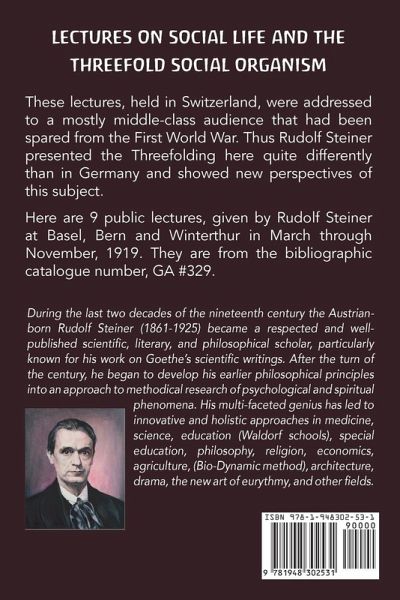 LECTURES ON SOCIAL LIFE AND THE THREEFOLD SOCIAL ORGANISM

These lectures, held in Switzerland, were addressed to a mostly middle-class audience that had been spared from the First World War. Thus Rudolf Steiner presented the Threefolding here quite differently than in Germany and showed new perspectives of this subject.

Here are 9 public lectures, given by Rudolf Steiner at Basel, Bern and Winterthur in March through November, 1919. They are from the bibliographic catalogue number, GA #329.

During the last two decades of the nineteenth century the Austrian-born Rudolf Steiner (1861-1925) became a respected and well-published scientific, literary, and philosophical scholar, particularly known for his work on Goethe's scientific writings. After the turn of the century, he began to develop his earlier philosophical principles into an approach to methodical research of psychological and spiritual phenomena. His multi-faceted genius has led to innovative and holistic approaches in medicine, science, education (Waldorf schools), special education, philosophy, religion, economics, agriculture, (Bio-Dynamic method), architecture, drama, the new art of eurythmy, and other fields.

ISBN 978-1-948302-53-1
90000
9 781948 302531